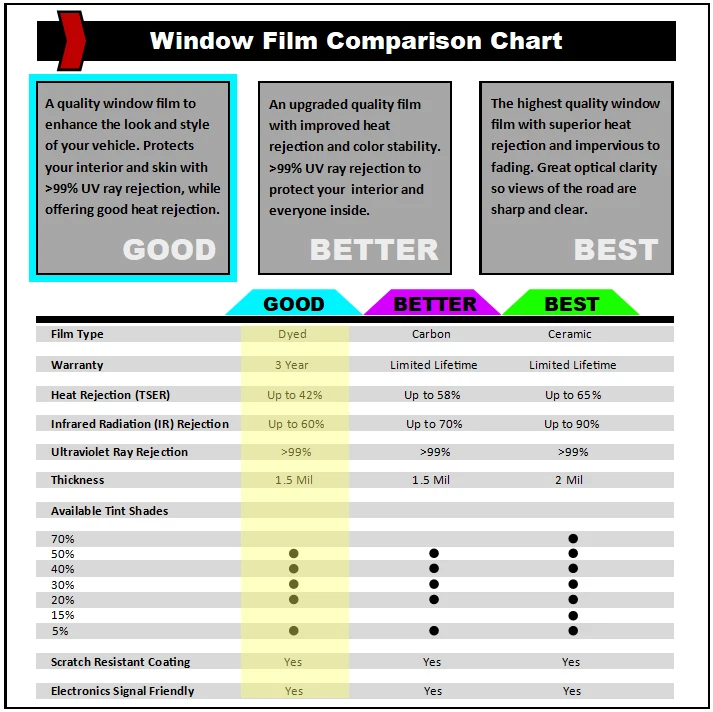 Window Film Comparison Chart

A quality window film to enhance the look and style of your vehicle. Protects your interior and skin with >99% UV ray rejection, while offering good heat rejection.

GOOD

An upgraded quality film with improved heat rejection and color stability. >99% UV ray rejection to protect your interior and everyone inside.

BETTER

The highest quality window film with superior heat rejection and impervious to fading. Great optical clarity so views of the road are sharp and clear.

BEST

| | GOOD | BETTER | BEST |
|---|---|---|---|
| Film Type | Dyed | Carbon | Ceramic |
| Warranty | 3 Year | Limited Lifetime | Limited Lifetime |
| Heat Rejection (TSER) | Up to 42% | Up to 58% | Up to 65% |
| Infrared Radiation (IR) Rejection | Up to 60% | Up to 70% | Up to 90% |
| Ultraviolet Ray Rejection | >99% | >99% | >99% |
| Thickness | 1.5 Mil | 1.5 Mil | 2 Mil |
| Available Tint Shades | | | |
| 70% | | | ● |
| 50% | ● | ● | ● |
| 40% | ● | ● | ● |
| 30% | ● | ● | ● |
| 20% | ● | ● | ● |
| 15% | | | ● |
| 5% | ● | ● | ● |
| Scratch Resistant Coating | Yes | Yes | Yes |
| Electronics Signal Friendly | Yes | Yes | Yes |